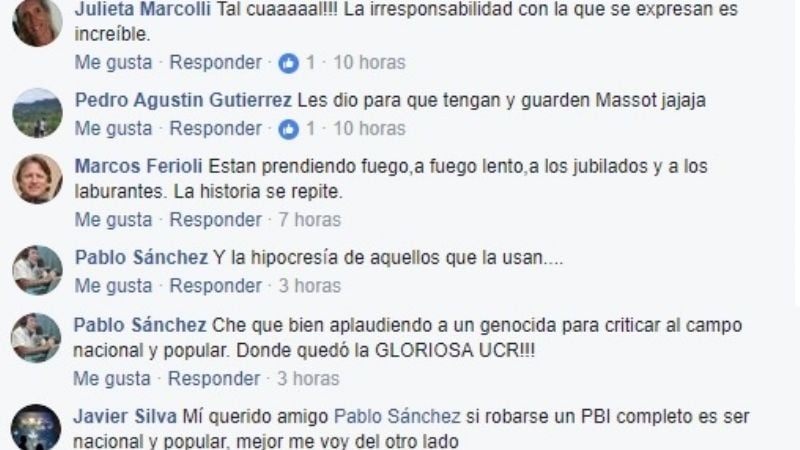 Julieta Marcolli Tal cuaaaaal!!! La irresponsabilidad con la que se expresan es increíble.
Me gusta · Responder · 1 · 10 horas

Pedro Agustin Gutierrez Les dio para que tengan y guarden Massot jajaja
Me gusta · Responder · 1 · 10 horas

Marcos Ferioli Estan prendiendo fuego,a fuego lento,a los jubilados y a los laburantes. La historia se repite.
Me gusta · Responder · 7 horas

Pablo Sánchez Y la hipocresía de aquellos que la usan....
Me gusta · Responder · 3 horas

Pablo Sánchez Che que bien aplaudiendo a un genocida para criticar al campo nacional y popular. Donde quedó la GLORIOSA UCR!!!
Me gusta · Responder · 3 horas

Javier Silva Mí querido amigo Pablo Sánchez si robarse un PBI completo es ser nacional y popular, mejor me voy del otro lado